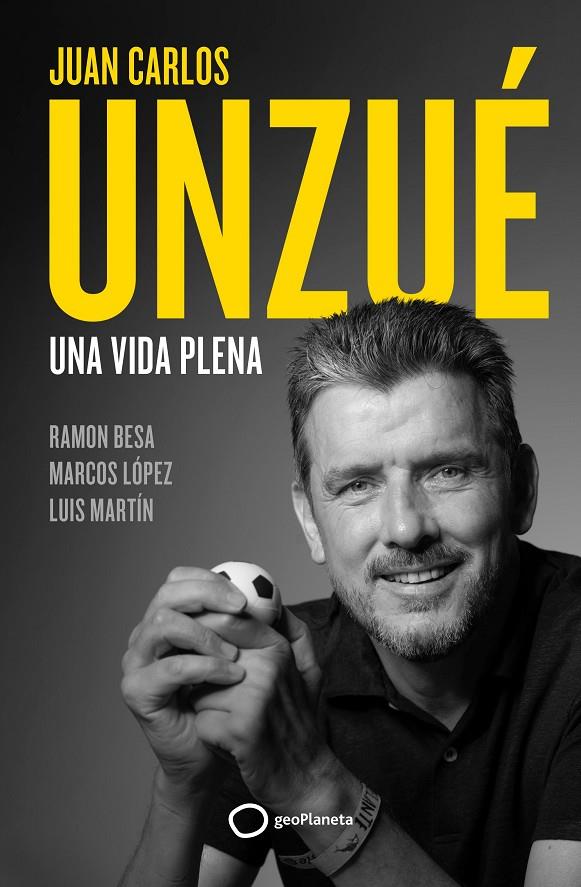 JUAN CARLOS
UNZUÉ
UNA VIDA PLENA

RAMON BESA
MARCOS LÓPEZ
LUIS MARTÍN

geoPlaneta